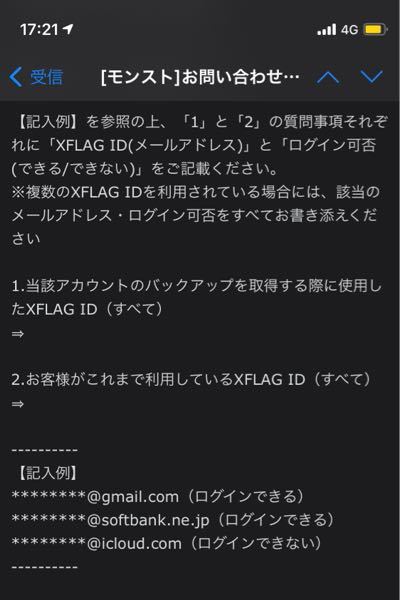 17:21 4G

受信 [モンスト]お問い合わせ…

【記入例】を参照の上、「1」と「2」の質問事項それぞれに「XFLAG ID(メールアドレス)」と「ログイン可否(できる/できない)」をご記載ください。
※複数のXFLAG IDを利用されている場合には、該当のメールアドレス・ログイン可否をすべてお書き添えください

1.当該アカウントのバックアップを取得する際に使用したXFLAG ID（すべて）
⇒

2.お客様がこれまで利用しているXFLAG ID（すべて）
⇒

----------
【記入例】
********@gmail.com（ログインできる）
********@softbank.ne.jp（ログインできる）
********@icloud.com（ログインできない）
----------